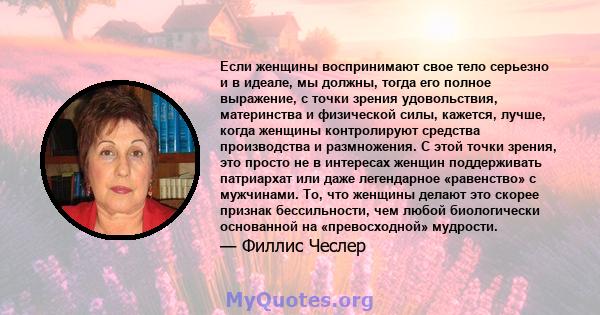 Если женщины воспринимают свое тело серьезно и в идеале, мы должны, тогда его полное выражение, с точки зрения удовольствия, материнства и физической силы, кажется, лучше, когда женщины контролируют средства производства и размножения. С этой точки зрения, это просто не в интересах женщин поддерживать патриархат или даже легендарное «равенство» с мужчинами. То, что женщины делают это скорее признак бессильности, чем любой биологически основанной на «превосходной» мудрости.
— Филлис Чеслер

MyQuotes.org